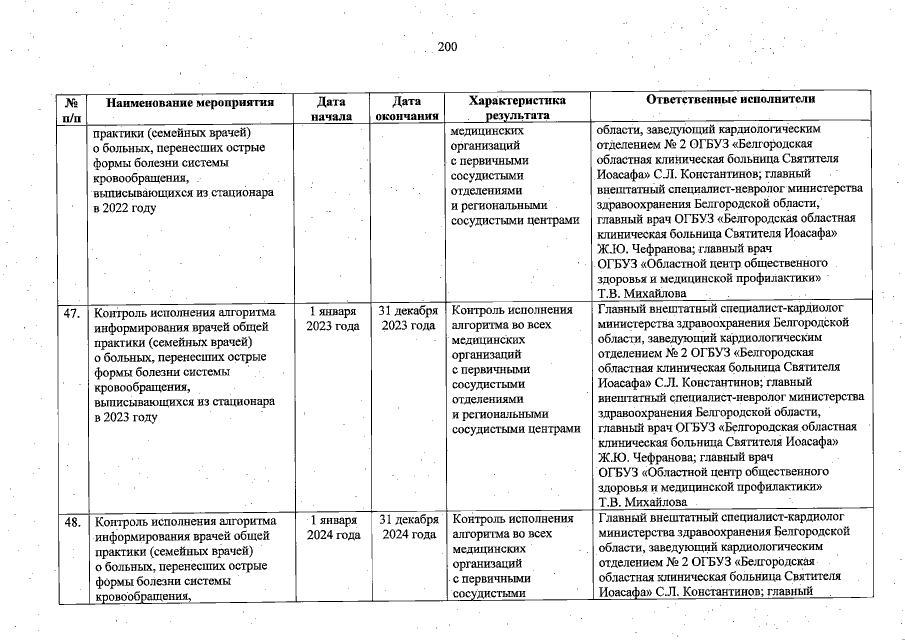 200

| № п/п | Наименование мероприятия | Дата начала | Дата окончания | Характеристика результата | Ответственные исполнители |
|---|---|---|---|---|---|
| | практики (семейных врачей) о больных, перенесших острые формы болезни системы кровообращения, выписывающихся из стационара в 2022 году | | | медицинских организаций с первичными сосудистыми отделениями и региональными сосудистыми центрами | области, заведующий кардиологическим отделением № 2 ОГБУЗ «Белгородская областная клиническая больница Святителя Иоасафа» С.Л. Константинов; главный внештатный специалист-невролог министерства здравоохранения Белгородской области, главный врач ОГБУЗ «Белгородская областная клиническая больница Святителя Иоасафа» Ж.Ю. Чефранова; главный врач ОГБУЗ «Областной центр общественного здоровья и медицинской профилактики» Т.В. Михайлова |
| 47. | Контроль исполнения алгоритма информирования врачей общей практики (семейных врачей) о больных, перенесших острые формы болезни системы кровообращения, выписывающихся из стационара в 2023 году | 1 января 2023 года | 31 декабря 2023 года | Контроль исполнения алгоритма во всех медицинских организаций с первичными сосудистыми отделениями и региональными сосудистыми центрами | Главный внештатный специалист-кардиолог министерства здравоохранения Белгородской области, заведующий кардиологическим отделением № 2 ОГБУЗ «Белгородская областная клиническая больница Святителя Иоасафа» С.Л. Константинов; главный внештатный специалист-невролог министерства здравоохранения Белгородской области, главный врач ОГБУЗ «Белгородская областная клиническая больница Святителя Иоасафа» Ж.Ю. Чефранова; главный врач ОГБУЗ «Областной центр общественного здоровья и медицинской профилактики» Т.В. Михайлова |
| 48. | Контроль исполнения алгоритма информирования врачей общей практики (семейных врачей) о больных, перенесших острые формы болезни системы кровообращения, | 1 января 2024 года | 31 декабря 2024 года | Контроль исполнения алгоритма во всех медицинских организаций с первичными сосудистыми | Главный внештатный специалист-кардиолог министерства здравоохранения Белгородской области, заведующий кардиологическим отделением № 2 ОГБУЗ «Белгородская областная клиническая больница Святителя Иоасафа» С.Л. Константинов; главный |